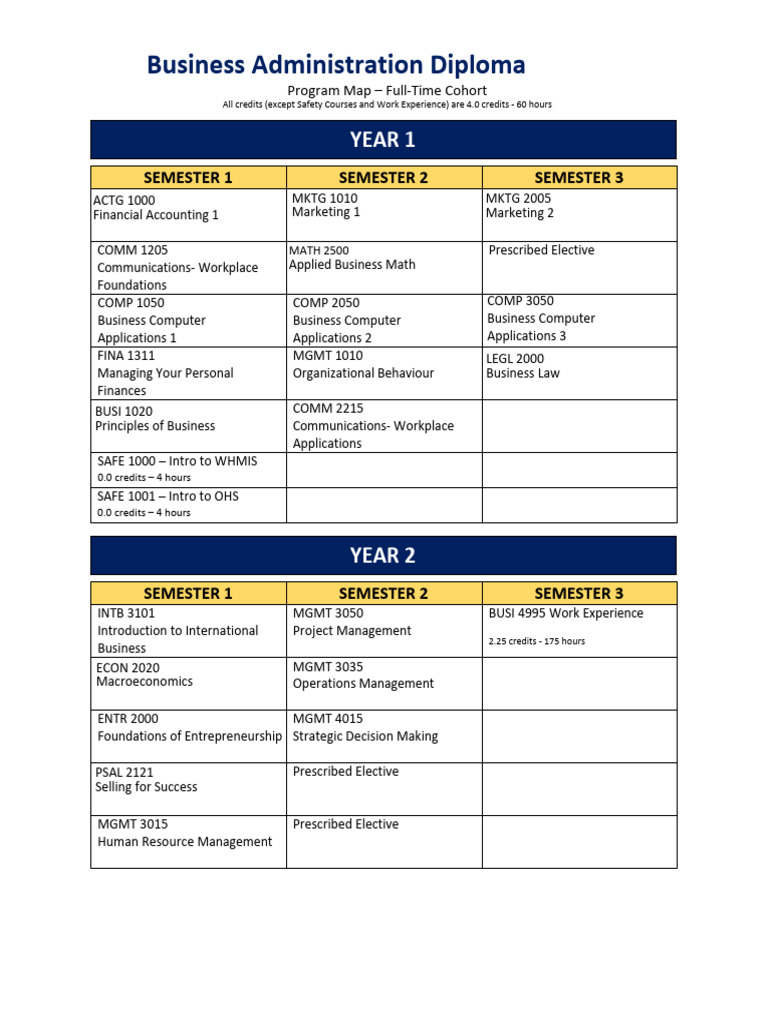 Business Administration Diploma

Program Map – Full-Time Cohort

All credits (except Safety Courses and Work Experience) are 4.0 credits - 60 hours

YEAR 1

| SEMESTER 1 | SEMESTER 2 | SEMESTER 3 |
|---|---|---|
| ACTG 1000 Financial Accounting 1 | MKTG 1010 Marketing 1 | MKTG 2005 Marketing 2 |
| COMM 1205 Communications- Workplace Foundations | MATH 2500 Applied Business Math | Prescribed Elective |
| COMP 1050 Business Computer Applications 1 | COMP 2050 Business Computer Applications 2 | COMP 3050 Business Computer Applications 3 |
| FINA 1311 Managing Your Personal Finances | MGMT 1010 Organizational Behaviour | LEGL 2000 Business Law |
| BUSI 1020 Principles of Business | COMM 2215 Communications- Workplace Applications | |
| SAFE 1000 – Intro to WHMIS 0.0 credits – 4 hours | | |
| SAFE 1001 – Intro to OHS 0.0 credits – 4 hours | | |

YEAR 2

| SEMESTER 1 | SEMESTER 2 | SEMESTER 3 |
|---|---|---|
| INTB 3101 Introduction to International Business | MGMT 3050 Project Management | BUSI 4995 Work Experience 2.25 credits - 175 hours |
| ECON 2020 Macroeconomics | MGMT 3035 Operations Management | |
| ENTR 2000 Foundations of Entrepreneurship | MGMT 4015 Strategic Decision Making | |
| PSAL 2121 Selling for Success | Prescribed Elective | |
| MGMT 3015 Human Resource Management | Prescribed Elective | |